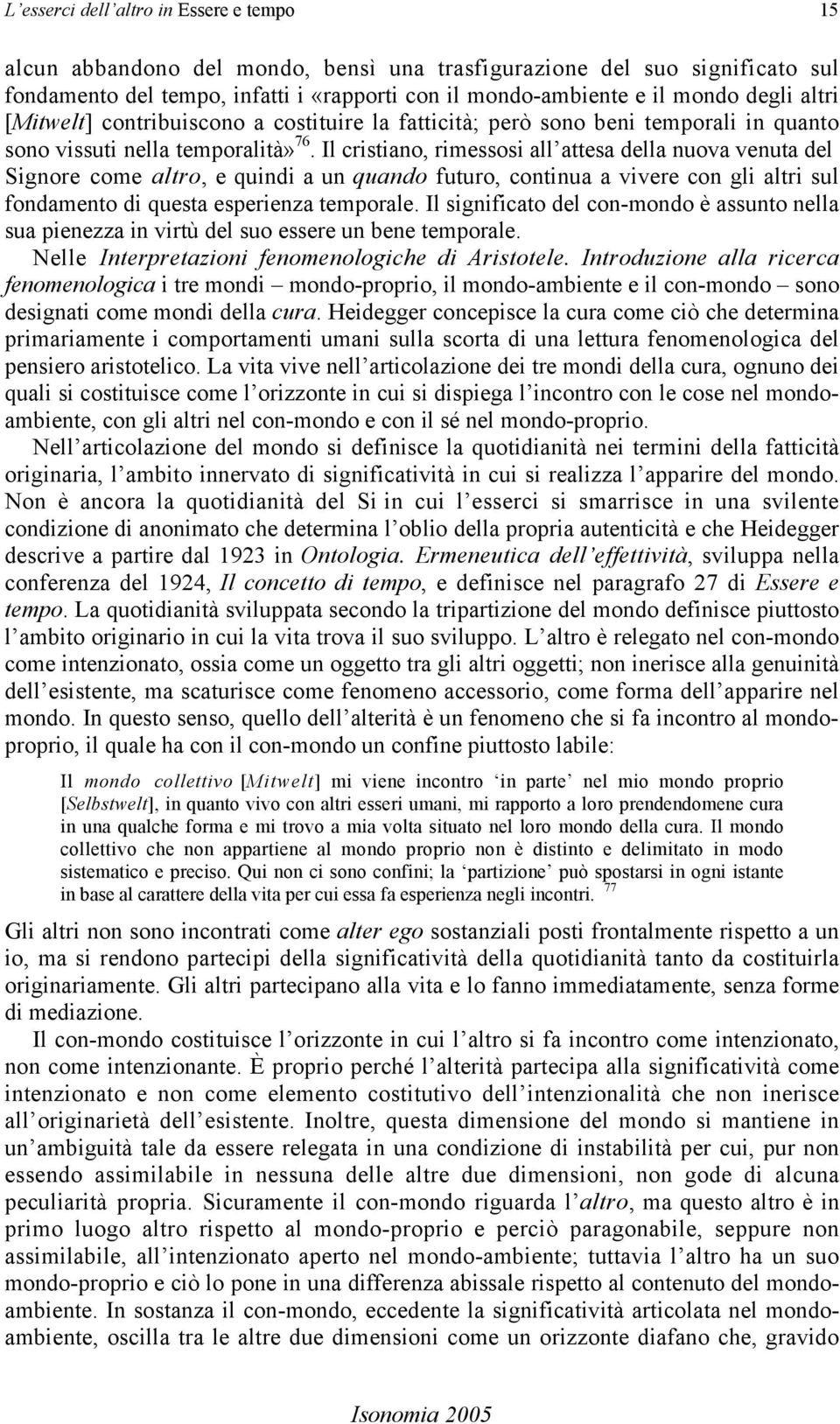 L'esserci dell'altro in Essere e tempo 15

alcun abbandono del mondo, bensì una trasfigurazione del suo significato sul fondamento del tempo, infatti i «rapporti con il mondo-ambiente e il mondo degli altri [Mitwelt] contribuiscono a costituire la fatticità; però sono beni temporali in quanto sono vissuti nella temporalità»$^{76}$. Il cristiano, rimessosi all'attesa della nuova venuta del Signore come altro, e quindi a un quando futuro, continua a vivere con gli altri sul fondamento di questa esperienza temporale. Il significato del con-mondo è assunto nella sua pienezza in virtù del suo essere un bene temporale.

Nelle Interpretazioni fenomenologiche di Aristotele. Introduzione alla ricerca fenomenologica i tre mondi – mondo-proprio, il mondo-ambiente e il con-mondo – sono designati come mondi della cura. Heidegger concepisce la cura come ciò che determina primariamente i comportamenti umani sulla scorta di una lettura fenomenologica del pensiero aristotelico. La vita vive nell'articolazione dei tre mondi della cura, ognuno dei quali si costituisce come l'orizzonte in cui si dispiega l'incontro con le cose nel mondo-ambiente, con gli altri nel con-mondo e con il sé nel mondo-proprio.

Nell'articolazione del mondo si definisce la quotidianità nei termini della fatticità originaria, l'ambito innervato di significatività in cui si realizza l'apparire del mondo. Non è ancora la quotidianità del Si in cui l'esserci si smarrisce in una svilente condizione di anonimato che determina l'oblio della propria autenticità e che Heidegger descrive a partire dal 1923 in Ontologia. Ermeneutica dell'effettività, sviluppa nella conferenza del 1924, Il concetto di tempo, e definisce nel paragrafo 27 di Essere e tempo. La quotidianità sviluppata secondo la tripartizione del mondo definisce piuttosto l'ambito originario in cui la vita trova il suo sviluppo. L'altro è relegato nel con-mondo come intenzionato, ossia come un oggetto tra gli altri oggetti; non inerisce alla genuinità dell'esistente, ma scaturisce come fenomeno accessorio, come forma dell'apparire nel mondo. In questo senso, quello dell'alterità è un fenomeno che si fa incontro al mondo-proprio, il quale ha con il con-mondo un confine piuttosto labile:

Il mondo collettivo [Mitwelt] mi viene incontro 'in parte' nel mio mondo proprio [Selbstwelt], in quanto vivo con altri esseri umani, mi rapporto a loro prendendomene cura in una qualche forma e mi trovo a mia volta situato nel loro mondo della cura. Il mondo collettivo che non appartiene al mondo proprio non è distinto e delimitato in modo sistematico e preciso. Qui non ci sono confini; la 'partizione' può spostarsi in ogni istante in base al carattere della vita per cui essa fa esperienza negli incontri. $^{77}$

Gli altri non sono incontrati come alter ego sostanziali posti frontalmente rispetto a un io, ma si rendono partecipi della significatività della quotidianità tanto da costituirla originariamente. Gli altri partecipano alla vita e lo fanno immediatamente, senza forme di mediazione.

Il con-mondo costituisce l'orizzonte in cui l'altro si fa incontro come intenzionato, non come intenzionante. È proprio perché l'alterità partecipa alla significatività come intenzionato e non come elemento costitutivo dell'intenzionalità che non inerisce all'originarietà dell'esistente. Inoltre, questa dimensione del mondo si mantiene in un'ambiguità tale da essere relegata in una condizione di instabilità per cui, pur non essendo assimilabile in nessuna delle altre due dimensioni, non gode di alcuna peculiarità propria. Sicuramente il con-mondo riguarda l'altro, ma questo altro è in primo luogo altro rispetto al mondo-proprio e perciò paragonabile, seppure non assimilabile, all'intenzionato aperto nel mondo-ambiente; tuttavia l'altro ha un suo mondo-proprio e ciò lo pone in una differenza abissale rispetto al contenuto del mondo-ambiente. In sostanza il con-mondo, eccedente la significatività articolata nel mondo-ambiente, oscilla tra le altre due dimensioni come un orizzonte diafano che, gravido

Isonomia 2005